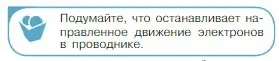 Подумайте, что останавливает направленное движение электронов в проводнике.